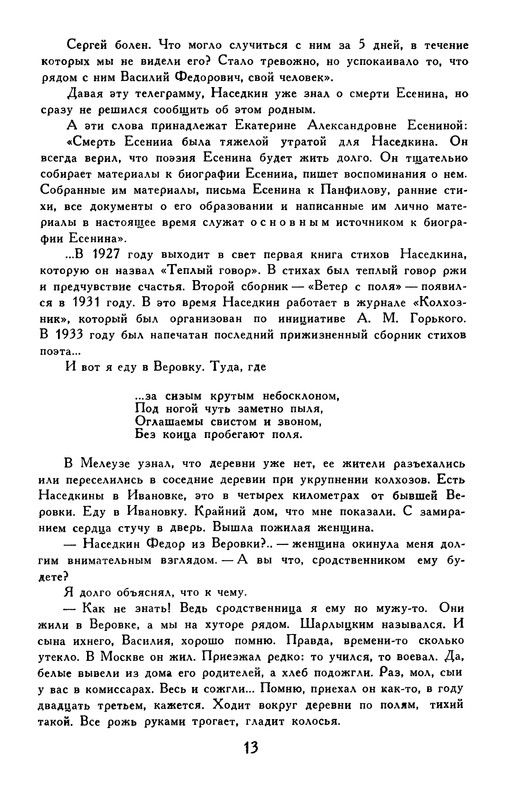 Сергей болен. Что могло случиться с ним за 5 дней, в течение которых мы не видели его? Стало тревожно, но успокаивало то, что рядом с ним Василий Федорович, свой человек».

Давая эту телеграмму, Наседкин уже знал о смерти Есенина, но сразу не решился сообщить об этом родным.

А эти слова принадлежат Екатерине Александровне Есениной: «Смерть Есенина была тяжелой утратой для Наседкина. Он всегда верил, что поэзия Есенина будет жить долго. Он тщательно собирает материалы к биографии Есенина, пишет воспоминания о нем. Собранные им материалы, письма Есенина к Панфилову, ранние стихи, все документы о его образовании и написанные им лично материалы в настоящее время служат основным источником к биографии Есенина».

...В 1927 году выходит в свет первая книга стихов Наседкина, которую он назвал «Теплый говор». В стихах был теплый говор ржи и предчувствие счастья. Второй сборник — «Ветер с поля» — появился в 1931 году. В это время Наседкин работает в журнале «Колхозник», который был организован по инициативе А. М. Горького. В 1933 году был напечатан последний прижизненный сборник стихов поэта...

И вот я еду в Веровку. Туда, где

...за сизым крутым небосклоном,
Под ногой чуть заметно пыля,
Оглашаемы свистом и звоном,
Без конца пробегают поля.

В Мелеузе узнал, что деревни уже нет, ее жители разъехались или переселились в соседние деревни при укрупнении колхозов. Есть Наседкины в Ивановке, это в четырех километрах от бывшей Веровки. Еду в Ивановку. Крайний дом, что мне показали. С замиранием сердца стучу в дверь. Вышла пожилая женщина.

— Наседкин Федор из Веровки?.. — женщина окинула меня долгим внимательным взглядом. — А вы что, сродственником ему будете?

Я долго объяснял, что к чему.

— Как не знать! Ведь сродственница я ему по мужу-то. Они жили в Веровке, а мы на хуторе рядом. Шарлыцким назывался. И сына ихнего, Василия, хорошо помню. Правда, времени-то сколько утекло. В Москве он жил. Приезжал редко: то учился, то воевал. Да, белые вывели из дома его родителей, а хлеб подожгли. Раз, мол, сын у вас в комиссарах. Весь и сожгли... Помню, приехал он как-то, в году двадцать третьем, кажется. Ходит вокруг деревни по полям, тихий такой. Все рожь руками трогает, гладит колосья.

13